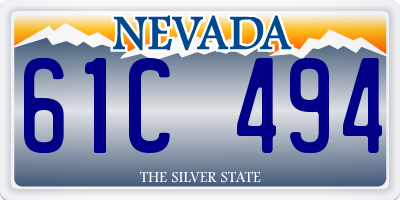 NEVADA

61C 494

THE SILVER STATE